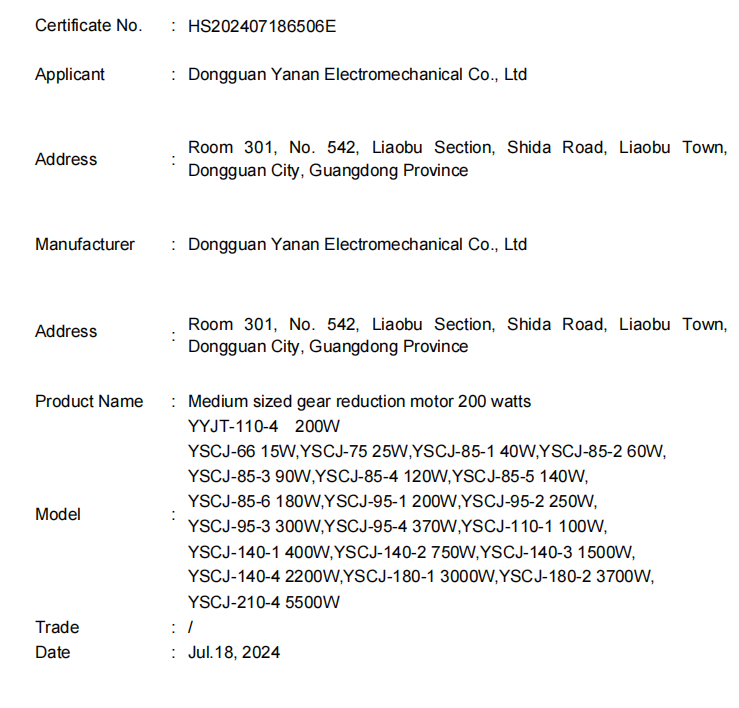 Certificate No. : HS202407186506E

Applicant : Dongguan Yanan Electromechanical Co., Ltd

Address : Room 301, No. 542, Liaobu Section, Shida Road, Liaobu Town, Dongguan City, Guangdong Province

Manufacturer : Dongguan Yanan Electromechanical Co., Ltd

Address : Room 301, No. 542, Liaobu Section, Shida Road, Liaobu Town, Dongguan City, Guangdong Province

Product Name : Medium sized gear reduction motor 200 watts

Model : YYJT-110-4 200W
YSCJ-66 15W,YSCJ-75 25W,YSCJ-85-1 40W,YSCJ-85-2 60W,
YSCJ-85-3 90W,YSCJ-85-4 120W,YSCJ-85-5 140W,
YSCJ-85-6 180W,YSCJ-95-1 200W,YSCJ-95-2 250W,
YSCJ-95-3 300W,YSCJ-95-4 370W,YSCJ-110-1 100W,
YSCJ-140-1 400W,YSCJ-140-2 750W,YSCJ-140-3 1500W,
YSCJ-140-4 2200W,YSCJ-180-1 3000W,YSCJ-180-2 3700W,
YSCJ-210-4 5500W

Trade : /

Date : Jul.18, 2024